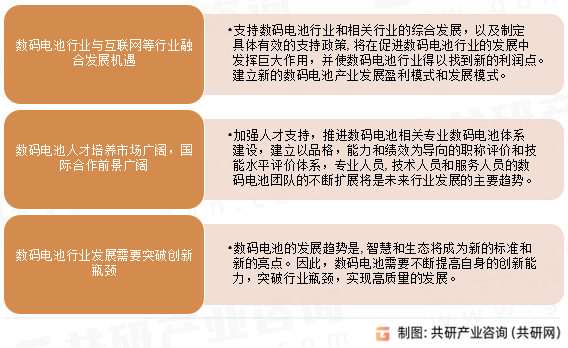 数码电池行业与互联网等行业融合发展机遇

•支持数码电池行业和相关行业的综合发展，以及制定具体有效的支持政策，将在促进数码电池行业的发展中发挥巨大作用，并使数码电池行业得以找到新的利润点。建立新的数码电池产业发展盈利模式和发展模式。

数码电池人才培养市场广阔，国际合作前景广阔

•加强人才支持，推进数码电池相关专业数码电池体系建设，建立以品格，能力和绩效为导向的职称评价和技能水平评价体系，专业人员，技术人员和服务人员的数码电池团队的不断扩展将是未来行业发展的主要趋势。

数码电池行业发展需要突破创新瓶颈

•数码电池的发展趋势是，智慧和生态将成为新的标准和新的亮点。因此，数码电池需要不断提高自身的创新能力，突破行业瓶颈，实现高质量的发展。

制图：共研产业咨询（共研网）